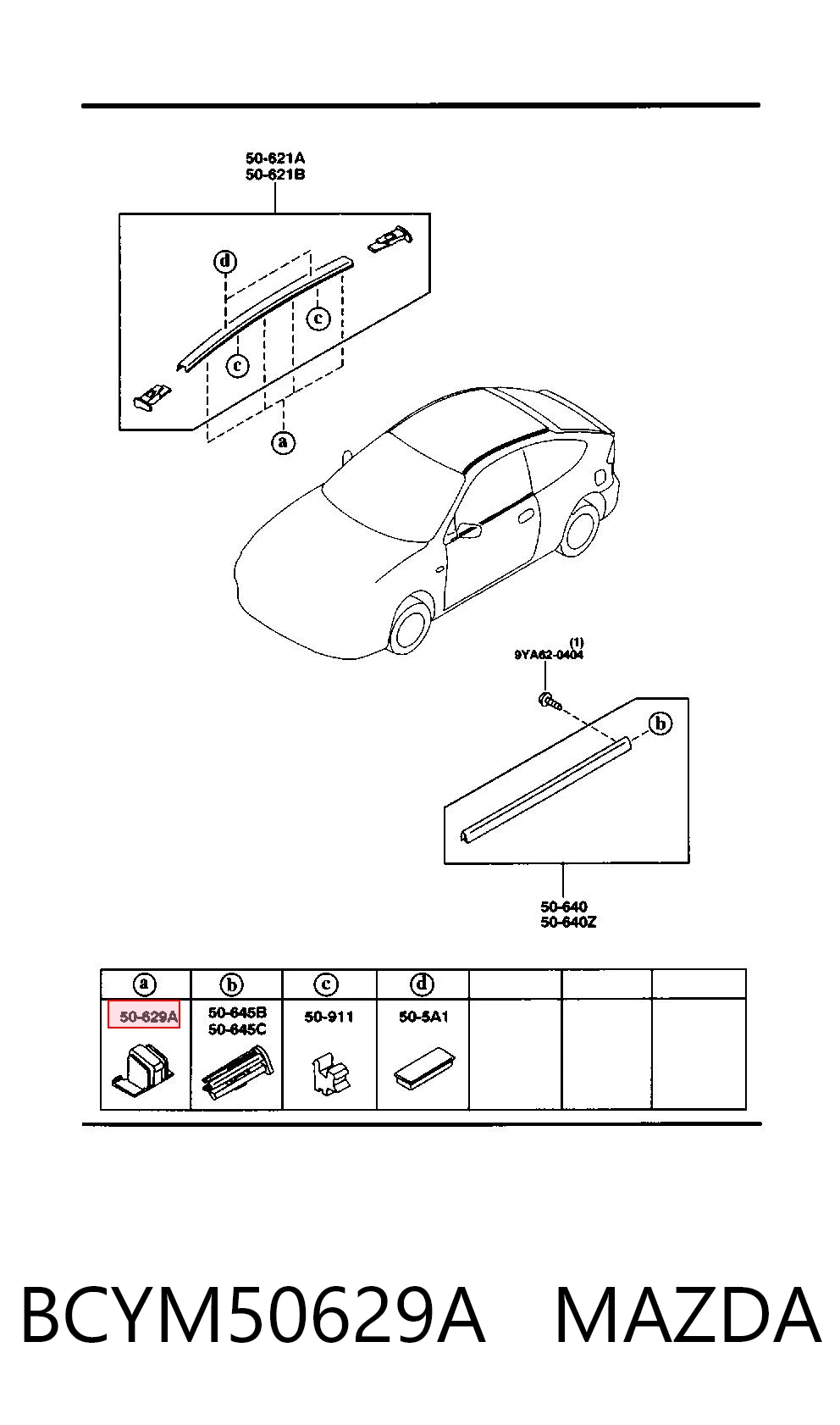 50-621A
50-621B

d
c
c
a

(1)
9YA62-0404

b

50-640
50-640Z

| a | b | c | d | | | |
|---|---|---|---|---|---|---|
| 50-629A | 50-645B 50-645C | 50-911 | 50-5A1 | | | |

BCYM50629A MAZDA